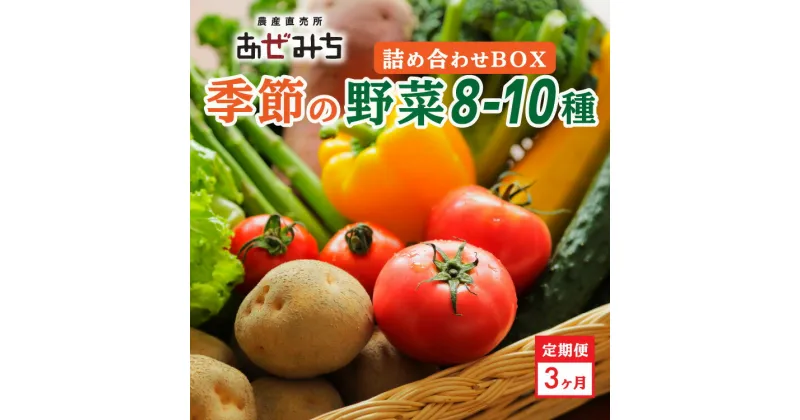 農産直売所
あぜみち

詰め合わせBOX
季節の野菜8-10種

定期便
3ヶ月